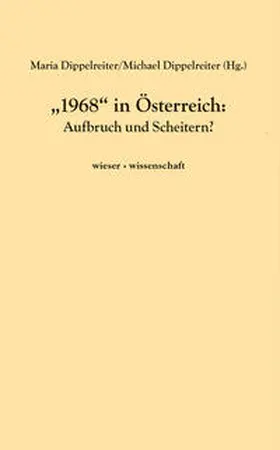 Maria Dippelreiter/Michael Dippelreiter (Hg.)

„1968“ in Österreich:
Aufbruch und Scheitern?

wieser · wissenschaft